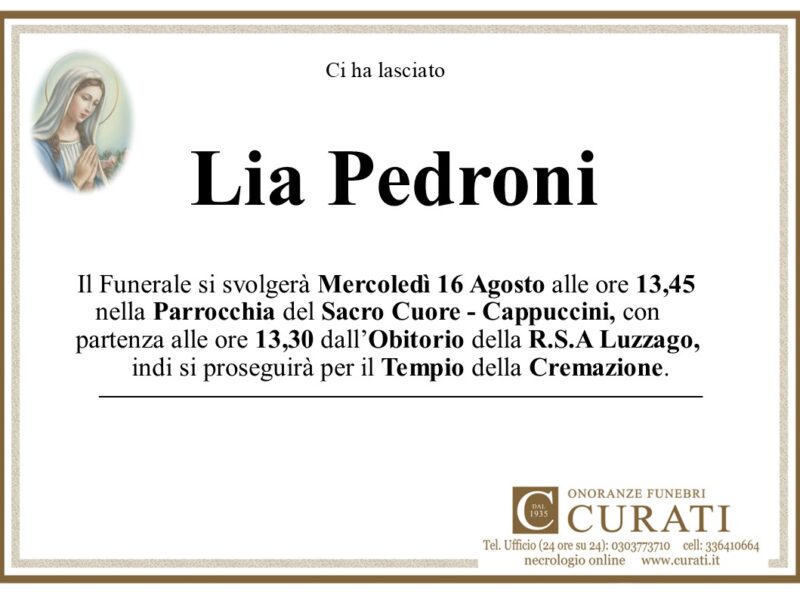 Ci ha lasciato

Lia Pedroni

Il Funerale si svolgerà Mercoledì 16 Agosto alle ore 13,45 nella Parrocchia del Sacro Cuore - Cappuccini, con partenza alle ore 13,30 dall'Obitorio della R.S.A Luzzago, indi si proseguirà per il Tempio della Cremazione.

C DAL 1935
ONORANZE FUNEBRI
CURATI
Tel. Ufficio (24 ore su 24): 0303773710 cell: 336410664
necrologio online www.curati.it